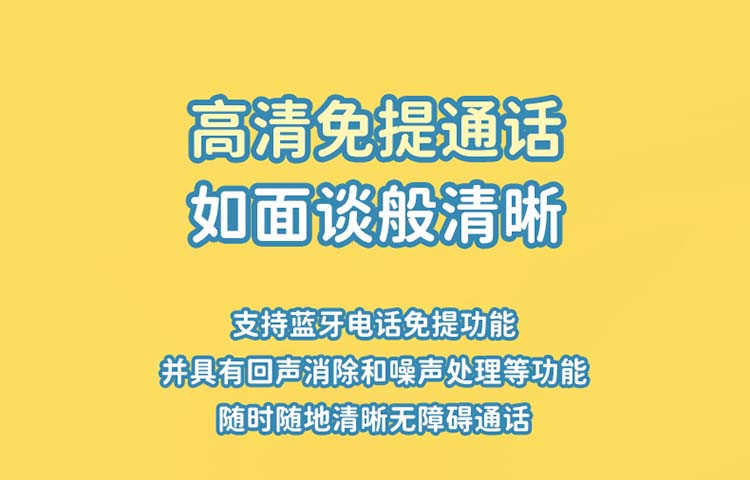 高清免提通话
如面谈般清晰

支持蓝牙电话免提功能
并具有回声消除和噪声处理等功能
随时随地清晰无障碍通话